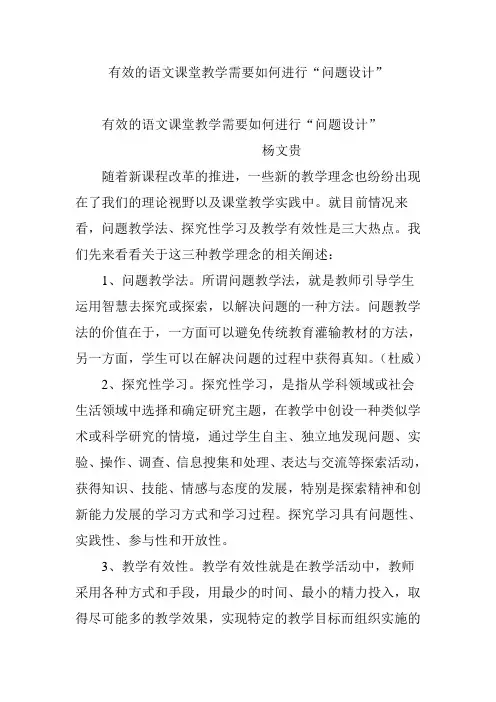 有效的语文课堂教学需要如何进行“问题设计”

有效的语文课堂教学需要如何进行“问题设计”

杨文贵

随着新课程改革的推进，一些新的教学理念也纷纷出现在了我们的理论视野以及课堂教学实践中。就目前情况来看，问题教学法、探究性学习及教学有效性是三大热点。我们先来看看关于这三种教学理念的相关阐述：

1、问题教学法。所谓问题教学法，就是教师引导学生运用智慧去探究或探索，以解决问题的一种方法。问题教学法的价值在于，一方面可以避免传统教育灌输教材的方法，另一方面，学生可以在解决问题的过程中获得真知。（杜威）

2、探究性学习。探究性学习，是指从学科领域或社会生活领域中选择和确定研究主题，在教学中创设一种类似学术或科学研究的情境，通过学生自主、独立地发现问题、实验、操作、调查、信息搜集和处理、表达与交流等探索活动，获得知识、技能、情感与态度的发展，特别是探索精神和创新能力发展的学习方式和学习过程。探究学习具有问题性、实践性、参与性和开放性。

3、教学有效性。教学有效性就是在教学活动中，教师采用各种方式和手段，用最少的时间、最小的精力投入，取得尽可能多的教学效果，实现特定的教学目标而组织实施的